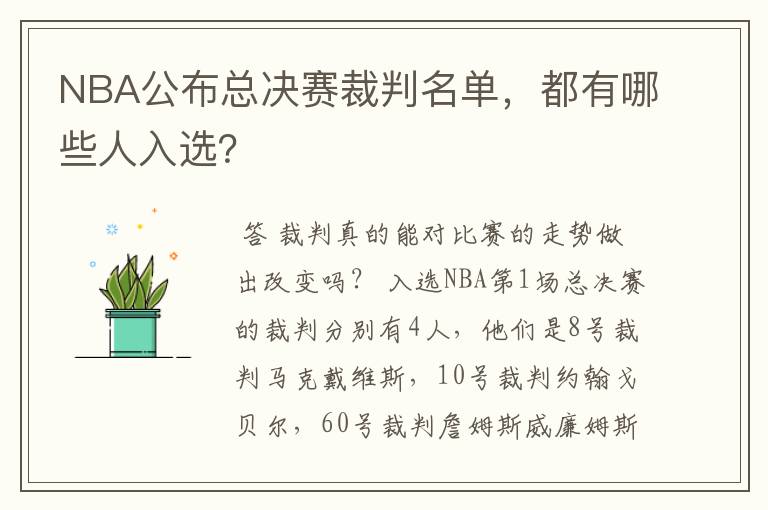 NBA公布总决赛裁判名单，都有哪些人入选?

答 裁判真的能对比赛的走势做出改变吗？ 入选NBA第1场总决赛的裁判分别有4人，他们是8号裁判马克戴维斯，10号裁判约翰戈贝尔，60号裁判詹姆斯威廉姆斯